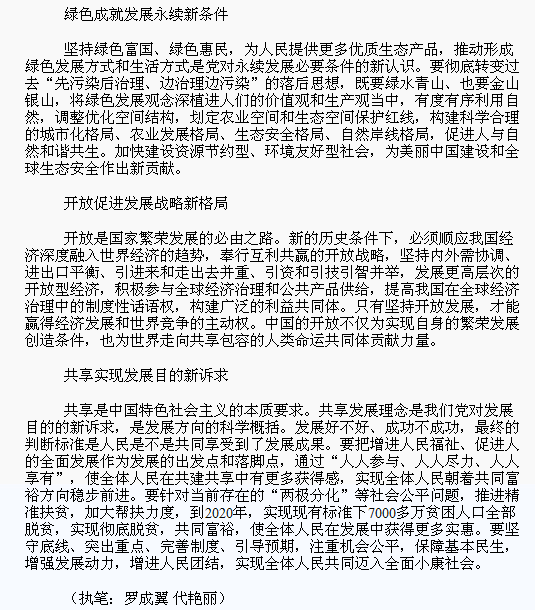 绿色成就发展永续新条件

坚持绿色富国、绿色惠民，为人民提供更多优质生态产品，推动形成绿色发展方式和生活方式是党对永续发展必要条件的新认识。要彻底转变过去“先污染后治理、边治理边污染”的落后思想，既要绿水青山、也要金山银山，将绿色发展观念深植进人们的价值观和生产观当中，有度有序利用自然，调整优化空间结构，划定农业空间和生态空间保护红线，构建科学合理的城市化格局、农业发展格局、生态安全格局、自然岸线格局，促进人与自然和谐共生。加快建设资源节约型、环境友好型社会，为美丽中国建设和全球生态安全作出新贡献。

开放促进发展战略新格局

开放是国家繁荣发展的必由之路。新的历史条件下，必须顺应我国经济深度融入世界经济的趋势，奉行互利共赢的开放战略，坚持内外需协调、进出口平衡、引进来和走出去并重、引资和引技引智并举，发展更高层次的开放型经济，积极参与全球经济治理和公共产品供给，提高我国在全球经济治理中的制度性话语权，构建广泛的利益共同体。只有坚持开放发展，才能赢得经济发展和世界竞争的主动权。中国的开放不仅为实现自身的繁荣发展创造条件，也为世界走向共享包容的人类命运共同体贡献力量。

共享实现发展目的新诉求

共享是中国特色社会主义的本质要求。共享发展理念是我们党对发展目的的新诉求，是发展方向的科学概括。发展好不好、成功不成功，最终的判断标准是人民是不是共同享受到了发展成果。要把增进人民福祉、促进人的全面发展作为发展的出发点和落脚点，通过“人人参与、人人尽力、人人享有”，使全体人民在共建共享中有更多获得感，实现全体人民朝着共同富裕方向稳步前进。要针对当前存在的“两极分化”等社会公平问题，推进精准扶贫，加大帮扶力度，到2020年，实现现有标准下7000多万贫困人口全部脱贫，实现彻底脱贫，共同富裕，使全体人民在发展中获得更多实惠。要坚守底线、突出重点、完善制度、引导预期，注重机会公平，保障基本民生，增强发展动力，增进人民团结，实现全体人民共同迈入全面小康社会。

（执笔：罗成翼 代艳丽）